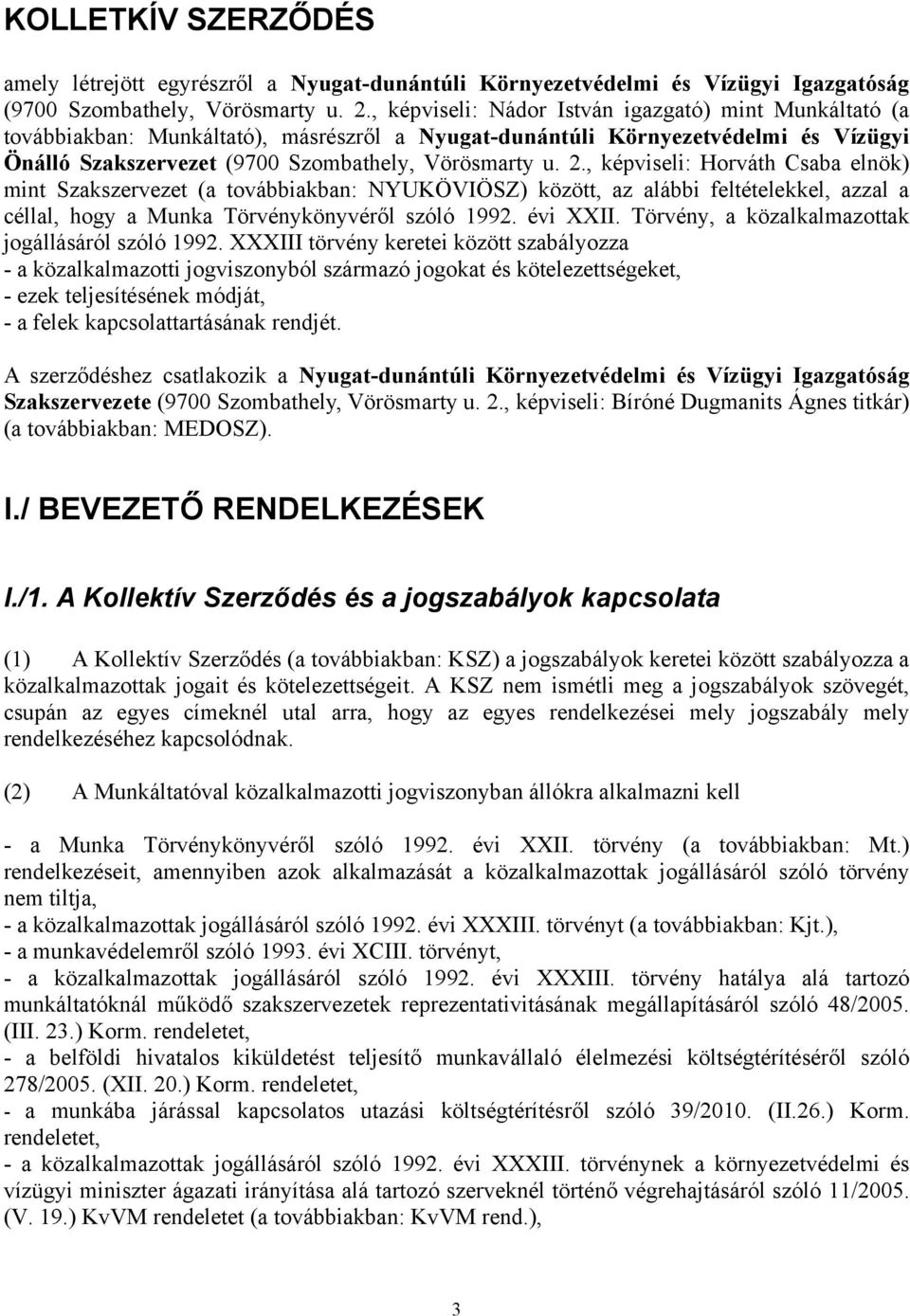 KOLLETKÍV SZERZŐDÉS

amely létrejött egyrészről a Nyugat-dunántúli Környezetvédelmi és Vízügyi Igazgatóság (9700 Szombathely, Vörösmarty u. 2., képviseli: Nádor István igazgató) mint Munkáltató (a továbbiakban: Munkáltató), másrészről a Nyugat-dunántúli Környezetvédelmi és Vízügyi Önálló Szakszervezet (9700 Szombathely, Vörösmarty u. 2., képviseli: Horváth Csaba elnök) mint Szakszervezet (a továbbiakban: NYUKÖVIÖSZ) között, az alábbi feltételekkel, azzal a céllal, hogy a Munka Törvénykönyvéről szóló 1992. évi XXII. Törvény, a közalkalmazottak jogállásáról szóló 1992. XXXIII törvény keretei között szabályozza
- a közalkalmazotti jogviszonyból származó jogokat és kötelezettségeket,
- ezek teljesítésének módját,
- a felek kapcsolattartásának rendjét.

A szerződéshez csatlakozik a Nyugat-dunántúli Környezetvédelmi és Vízügyi Igazgatóság Szakszervezete (9700 Szombathely, Vörösmarty u. 2., képviseli: Bíróné Dugmanits Ágnes titkár) (a továbbiakban: MEDOSZ).

I./ BEVEZETŐ RENDELKEZÉSEK

I./1. A Kollektív Szerződés és a jogszabályok kapcsolata

(1) A Kollektív Szerződés (a továbbiakban: KSZ) a jogszabályok keretei között szabályozza a közalkalmazottak jogait és kötelezettségeit. A KSZ nem ismétli meg a jogszabályok szövegét, csupán az egyes címeknél utal arra, hogy az egyes rendelkezései mely jogszabály mely rendelkezéséhez kapcsolódnak.

(2) A Munkáltatóval közalkalmazotti jogviszonyban állókra alkalmazni kell

- a Munka Törvénykönyvéről szóló 1992. évi XXII. törvény (a továbbiakban: Mt.) rendelkezéseit, amennyiben azok alkalmazását a közalkalmazottak jogállásáról szóló törvény nem tiltja,
- a közalkalmazottak jogállásáról szóló 1992. évi XXXIII. törvényt (a továbbiakban: Kjt.),
- a munkavédelemről szóló 1993. évi XCIII. törvényt,
- a közalkalmazottak jogállásáról szóló 1992. évi XXXIII. törvény hatálya alá tartozó munkáltatóknál működő szakszervezetek reprezentativitásának megállapításáról szóló 48/2005. (III. 23.) Korm. rendeletet,
- a belföldi hivatalos kiküldetést teljesítő munkavállaló élelmezési költségtérítéséről szóló 278/2005. (XII. 20.) Korm. rendeletet,
- a munkába járással kapcsolatos utazási költségtérítésről szóló 39/2010. (II.26.) Korm. rendeletet,
- a közalkalmazottak jogállásáról szóló 1992. évi XXXIII. törvénynek a környezetvédelmi és vízügyi miniszter ágazati irányítása alá tartozó szerveknél történő végrehajtásáról szóló 11/2005. (V. 19.) KvVM rendeletet (a továbbiakban: KvVM rend.),

3